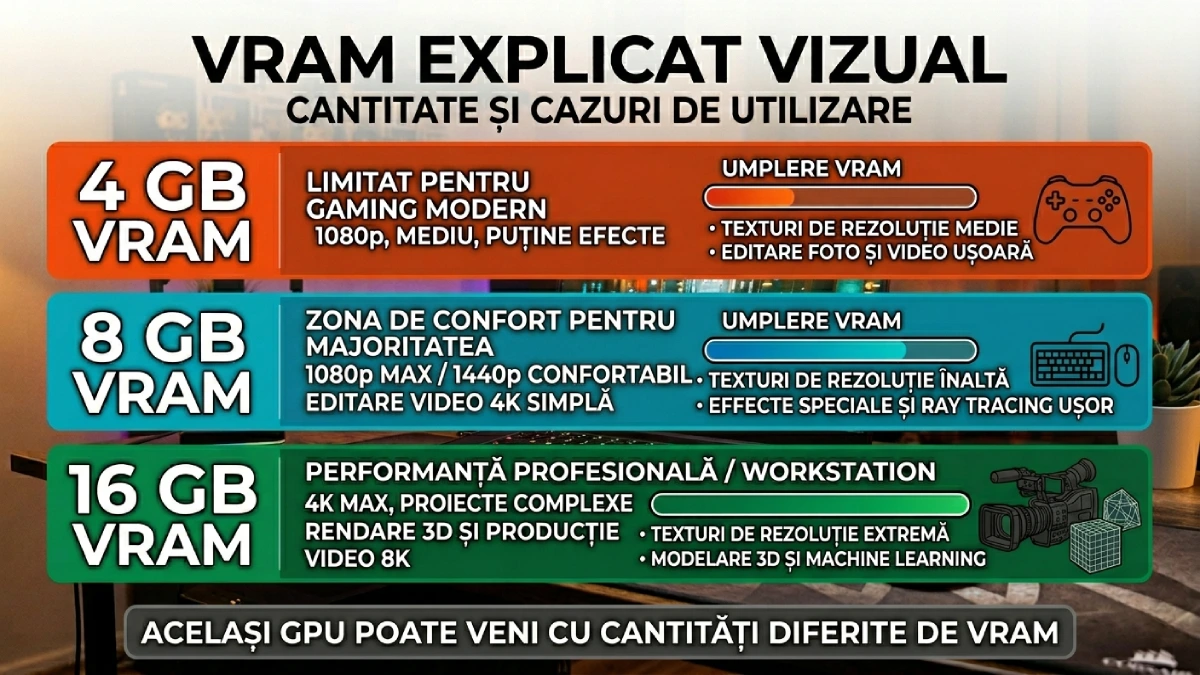 VRAM EXPLICAT VIZUAL
CANTITATE ȘI CAZURI DE UTILIZARE

4 GB VRAM

LIMITAT PENTRU GAMING MODERN
1080p, MEDIU, PUȚINE EFECTE

UMPLERE VRAM

• TEXTURI DE REZOLUȚIE MEDIE
• EDITARE FOTO ȘI VIDEO UȘOARĂ

8 GB VRAM

ZONA DE CONFORT PENTRU MAJORITATEA
1080p MAX / 1440p CONFORTABIL
EDITARE VIDEO 4K SIMPLĂ

UMPLERE VRAM

• TEXTURI DE REZOLUȚIE ÎNALTĂ
• EFFECTE SPECIALE ȘI RAY TRACING UȘOR

16 GB VRAM

PERFORMANȚĂ PROFESIONALĂ / WORKSTATION
4K MAX, PROIECTE COMPLEXE
RENDARE 3D ȘI PRODUCȚIE VIDEO 8K

• TEXTURI DE REZOLUȚIE EXTREMĂ
• MODELARE 3D ȘI MACHINE LEARNING

ACELAȘI GPU POATE VENI CU CANTITĂȚI DIFERITE DE VRAM